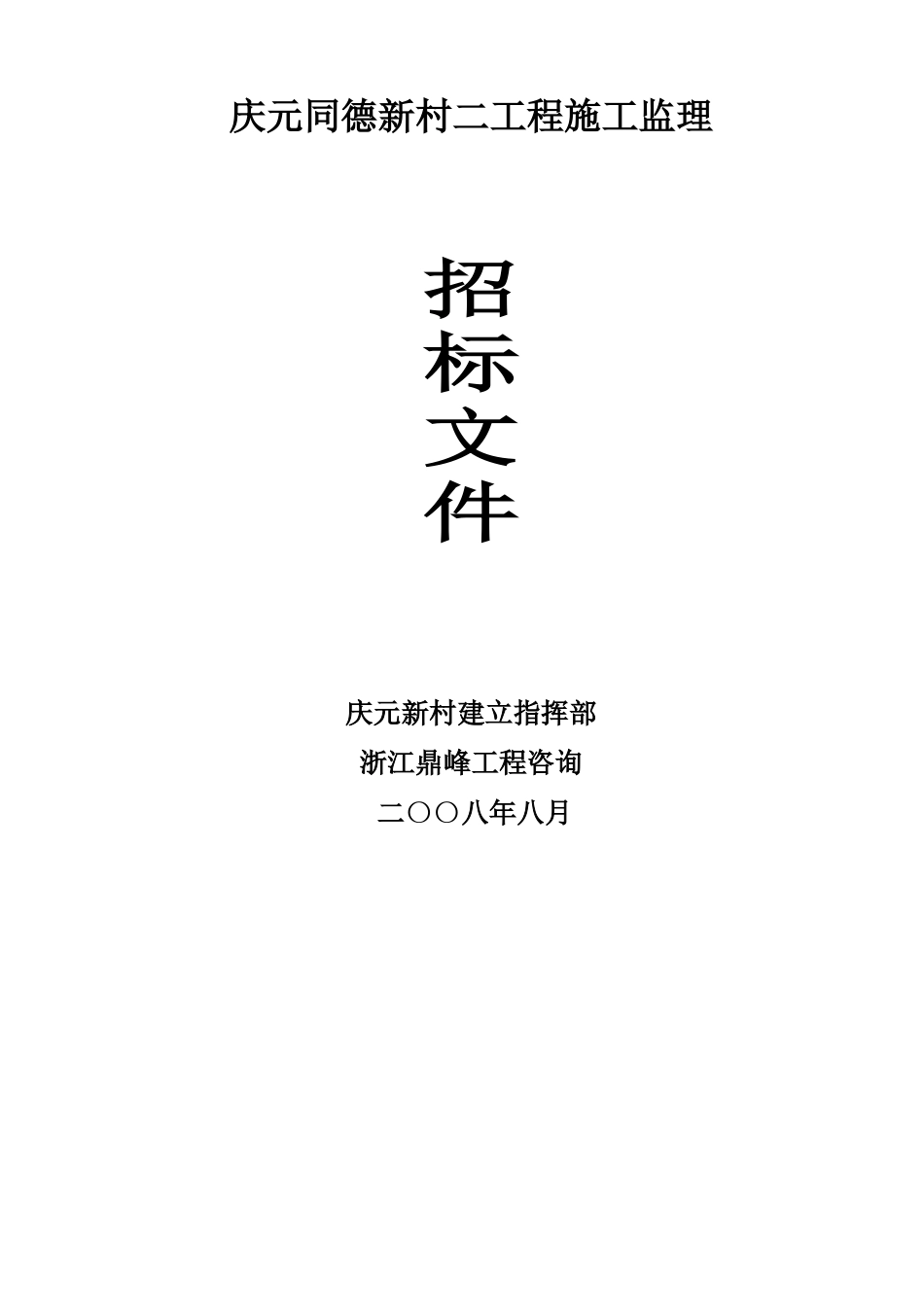 庆元同德新村二工程施工监理

招
标
文
件

庆元新村建立指挥部

浙江鼎峰工程咨询

二〇〇八年八月